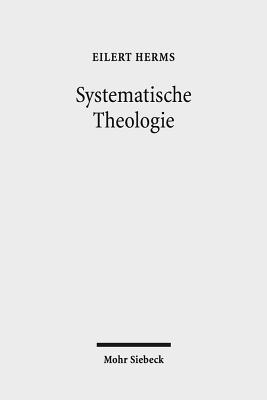 EILERT HERMS

Systematische Theologie

Mohr Siebeck